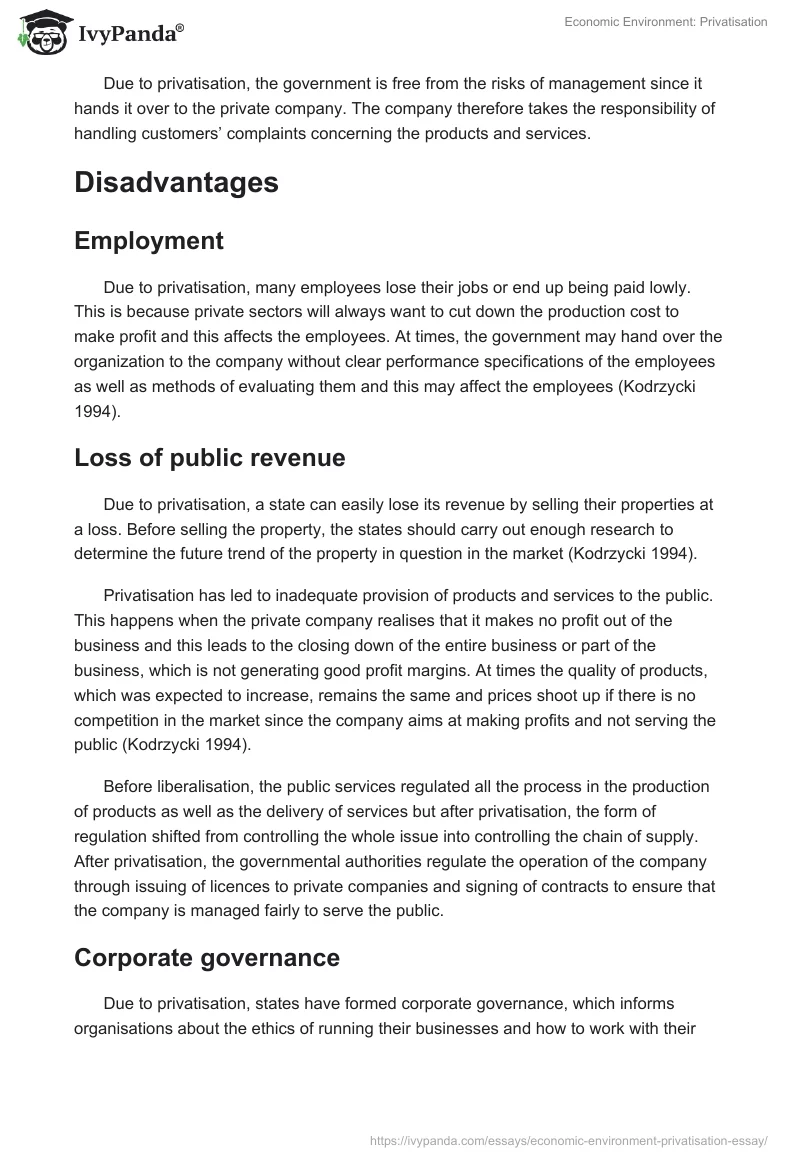 IvyPanda®

Economic Environment: Privatisation

Due to privatisation, the government is free from the risks of management since it hands it over to the private company. The company therefore takes the responsibility of handling customers' complaints concerning the products and services.

Disadvantages

Employment

Due to privatisation, many employees lose their jobs or end up being paid lowly. This is because private sectors will always want to cut down the production cost to make profit and this affects the employees. At times, the government may hand over the organization to the company without clear performance specifications of the employees as well as methods of evaluating them and this may affect the employees (Kodrzycki 1994).

Loss of public revenue

Due to privatisation, a state can easily lose its revenue by selling their properties at a loss. Before selling the property, the states should carry out enough research to determine the future trend of the property in question in the market (Kodrzycki 1994).

Privatisation has led to inadequate provision of products and services to the public. This happens when the private company realises that it makes no profit out of the business and this leads to the closing down of the entire business or part of the business, which is not generating good profit margins. At times the quality of products, which was expected to increase, remains the same and prices shoot up if there is no competition in the market since the company aims at making profits and not serving the public (Kodrzycki 1994).

Before liberalisation, the public services regulated all the process in the production of products as well as the delivery of services but after privatisation, the form of regulation shifted from controlling the whole issue into controlling the chain of supply. After privatisation, the governmental authorities regulate the operation of the company through issuing of licences to private companies and signing of contracts to ensure that the company is managed fairly to serve the public.

Corporate governance

Due to privatisation, states have formed corporate governance, which informs organisations about the ethics of running their businesses and how to work with their

https://ivypanda.com/essays/economic-environment-privatisation-essay/